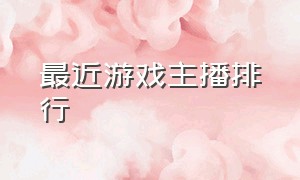 最近游戏主播排行